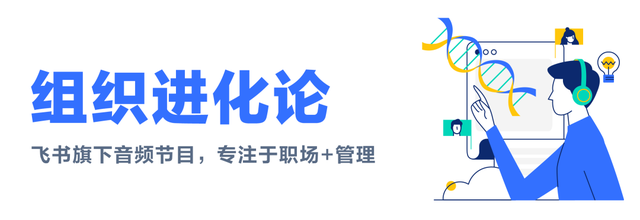 组织进化论

飞书旗下音频节目，专注于职场+管理